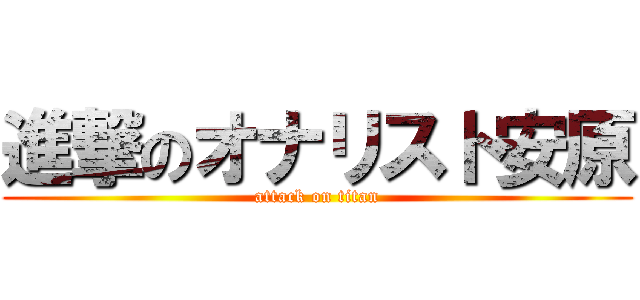 進撃のオナリスト安原
attack on titan